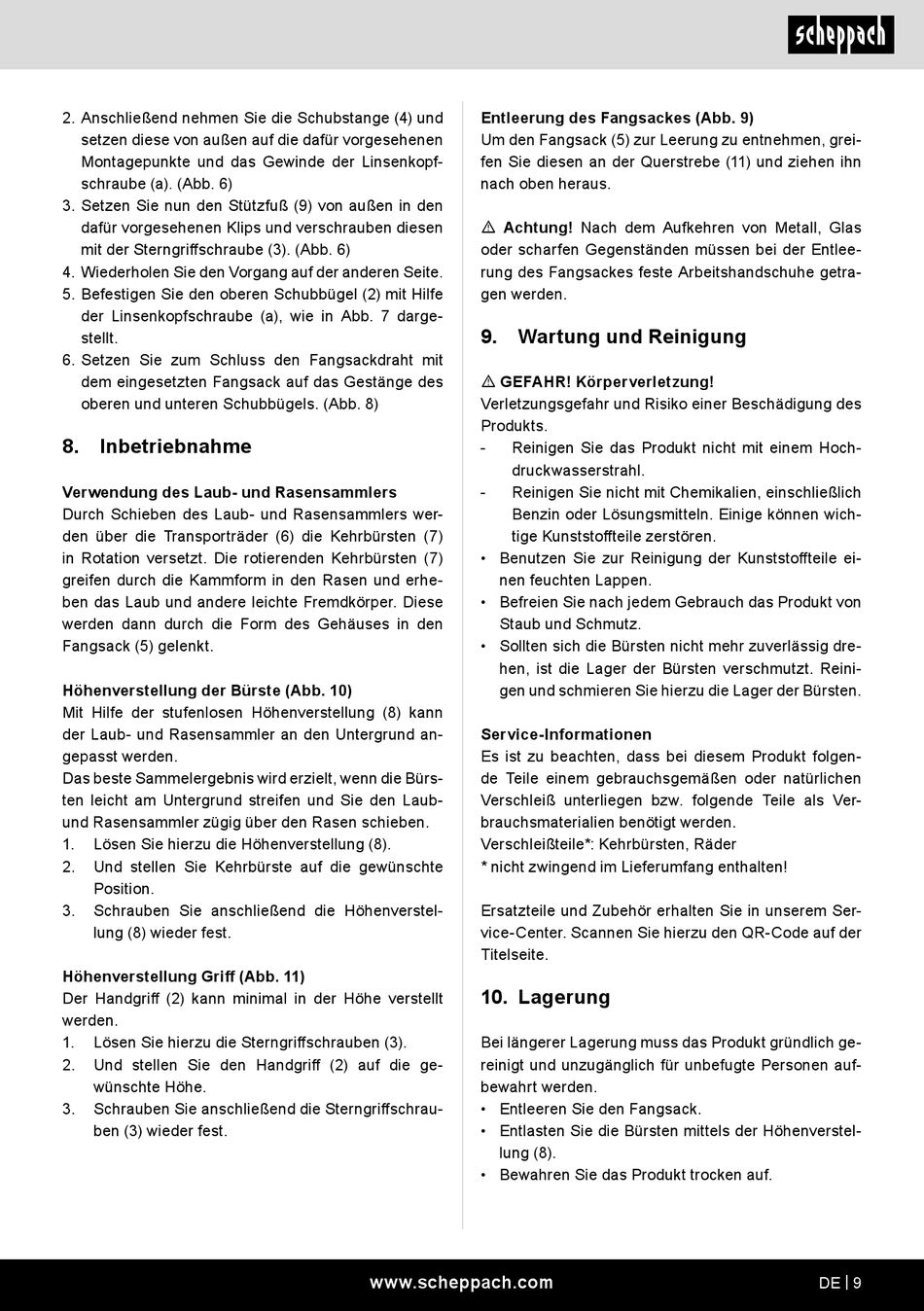 scheppach

2. Anschließend nehmen Sie die Schubstange (4) und setzen diese von außen auf die dafür vorgesehenen Montagepunkte und das Gewinde der Linsenkopfschraube (a). (Abb. 6)
3. Setzen Sie nun den Stützfuß (9) von außen in den dafür vorgesehenen Klips und verschrauben diesen mit der Sterngriffschraube (3). (Abb. 6)
4. Wiederholen Sie den Vorgang auf der anderen Seite.
5. Befestigen Sie den oberen Schubbügel (2) mit Hilfe der Linsenkopfschraube (a), wie in Abb. 7 dargestellt.
6. Setzen Sie zum Schluss den Fangsackdraht mit dem eingesetzten Fangsack auf das Gestänge des oberen und unteren Schubbügels. (Abb. 8)

8. Inbetriebnahme

Verwendung des Laub- und Rasensammlers
Durch Schieben des Laub- und Rasensammlers werden über die Transporträder (6) die Kehrbürsten (7) in Rotation versetzt. Die rotierenden Kehrbürsten (7) greifen durch die Kammform in den Rasen und erheben das Laub und andere leichte Fremdkörper. Diese werden dann durch die Form des Gehäuses in den Fangsack (5) gelenkt.

Höhenverstellung der Bürste (Abb. 10)
Mit Hilfe der stufenlosen Höhenverstellung (8) kann der Laub- und Rasensammler an den Untergrund angepasst werden.
Das beste Sammelergebnis wird erzielt, wenn die Bürsten leicht am Untergrund streifen und Sie den Laub- und Rasensammler zügig über den Rasen schieben.
1. Lösen Sie hierzu die Höhenverstellung (8).
2. Und stellen Sie Kehrbürste auf die gewünschte Position.
3. Schrauben Sie anschließend die Höhenverstellung (8) wieder fest.

Höhenverstellung Griff (Abb. 11)
Der Handgriff (2) kann minimal in der Höhe verstellt werden.
1. Lösen Sie hierzu die Sterngriffschrauben (3).
2. Und stellen Sie den Handgriff (2) auf die gewünschte Höhe.
3. Schrauben Sie anschließend die Sterngriffschrauben (3) wieder fest.

Entleerung des Fangsackes (Abb. 9)
Um den Fangsack (5) zur Leerung zu entnehmen, greifen Sie diesen an der Querstrebe (11) und ziehen ihn nach oben heraus.

⚠ Achtung! Nach dem Aufkehren von Metall, Glas oder scharfen Gegenständen müssen bei der Entleerung des Fangsackes feste Arbeitshandschuhe getragen werden.

9. Wartung und Reinigung

⚠ GEFAHR! Körperverletzung!
Verletzungsgefahr und Risiko einer Beschädigung des Produkts.
- Reinigen Sie das Produkt nicht mit einem Hochdruckwasserstrahl.
- Reinigen Sie nicht mit Chemikalien, einschließlich Benzin oder Lösungsmitteln. Einige können wichtige Kunststoffteile zerstören.
• Benutzen Sie zur Reinigung der Kunststoffteile einen feuchten Lappen.
• Befreien Sie nach jedem Gebrauch das Produkt von Staub und Schmutz.
• Sollten sich die Bürsten nicht mehr zuverlässig drehen, ist die Lager der Bürsten verschmutzt. Reinigen und schmieren Sie hierzu die Lager der Bürsten.

Service-Informationen
Es ist zu beachten, dass bei diesem Produkt folgende Teile einem gebrauchsgemäßen oder natürlichen Verschleiß unterliegen bzw. folgende Teile als Verbrauchsmaterialien benötigt werden.
Verschleißteile*: Kehrbürsten, Räder
* nicht zwingend im Lieferumfang enthalten!

Ersatzteile und Zubehör erhalten Sie in unserem Service-Center. Scannen Sie hierzu den QR-Code auf der Titelseite.

10. Lagerung

Bei längerer Lagerung muss das Produkt gründlich gereinigt und unzugänglich für unbefugte Personen aufbewahrt werden.
• Entleeren Sie den Fangsack.
• Entlasten Sie die Bürsten mittels der Höhenverstellung (8).
• Bewahren Sie das Produkt trocken auf.

www.scheppach.com
DE | 9